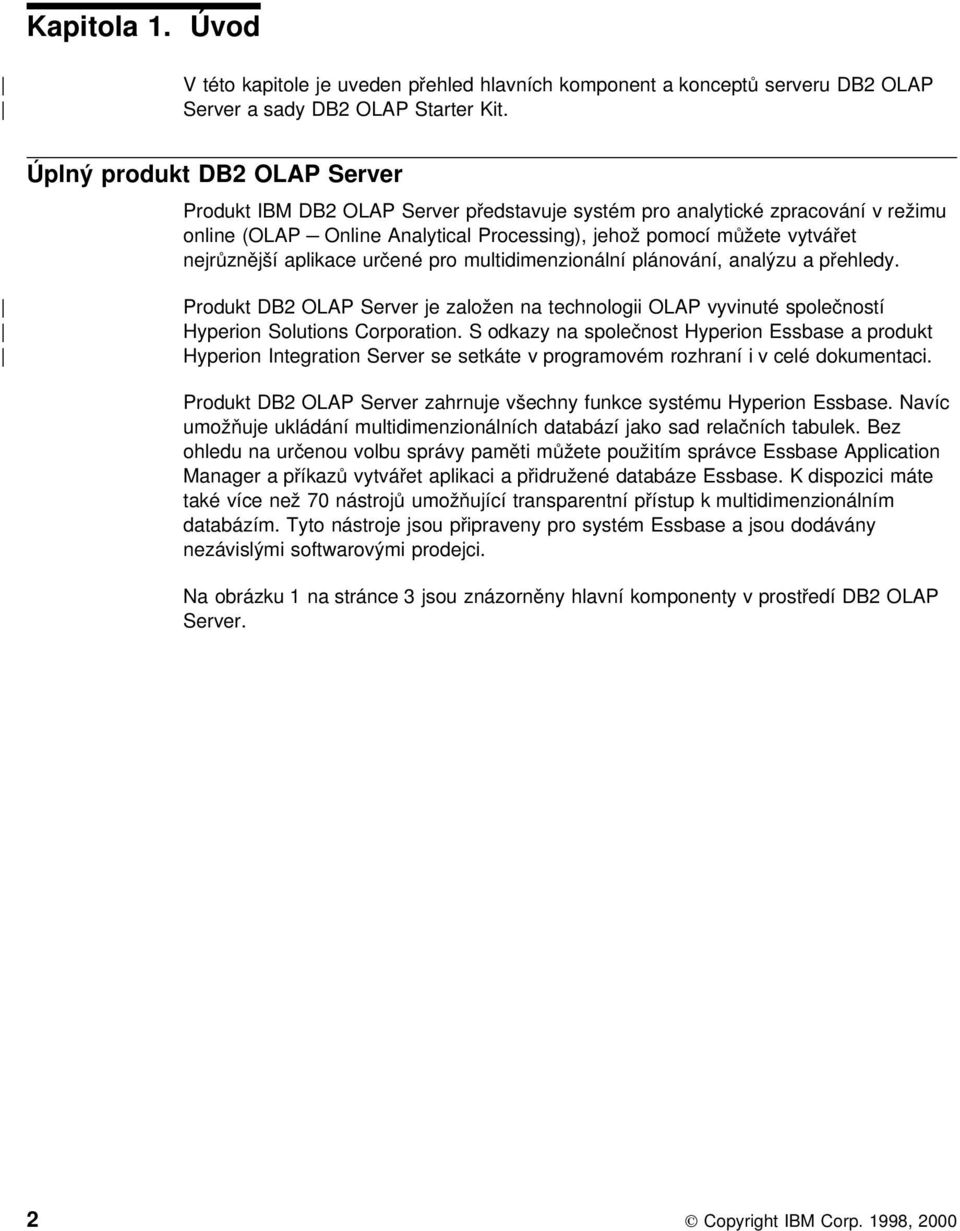 Kapitola 1. Úvod

V této kapitole je uveden přehled hlavních komponent a konceptů serveru DB2 OLAP Server a sady DB2 OLAP Starter Kit.

Úplný produkt DB2 OLAP Server

Produkt IBM DB2 OLAP Server představuje systém pro analytické zpracování v režimu online (OLAP – Online Analytical Processing), jehož pomocí můžete vytvářet nejrůznější aplikace určené pro multidimenzionální plánování, analýzu a přehledy.

Produkt DB2 OLAP Server je založen na technologii OLAP vyvinuté společností Hyperion Solutions Corporation. S odkazy na společnost Hyperion Essbase a produkt Hyperion Integration Server se setkáte v programovém rozhraní i v celé dokumentaci.

Produkt DB2 OLAP Server zahrnuje všechny funkce systému Hyperion Essbase. Navíc umožňuje ukládání multidimenzionálních databází jako sad relačních tabulek. Bez ohledu na určenou volbu správy paměti můžete použitím správce Essbase Application Manager a příkazů vytvářet aplikaci a přidružené databáze Essbase. K dispozici máte také více než 70 nástrojů umožňující transparentní přístup k multidimenzionálním databázím. Tyto nástroje jsou připraveny pro systém Essbase a jsou dodávány nezávislými softwarovými prodejci.

Na obrázku 1 na stránce 3 jsou znázorněny hlavní komponenty v prostředí DB2 OLAP Server.

2

© Copyright IBM Corp. 1998, 2000